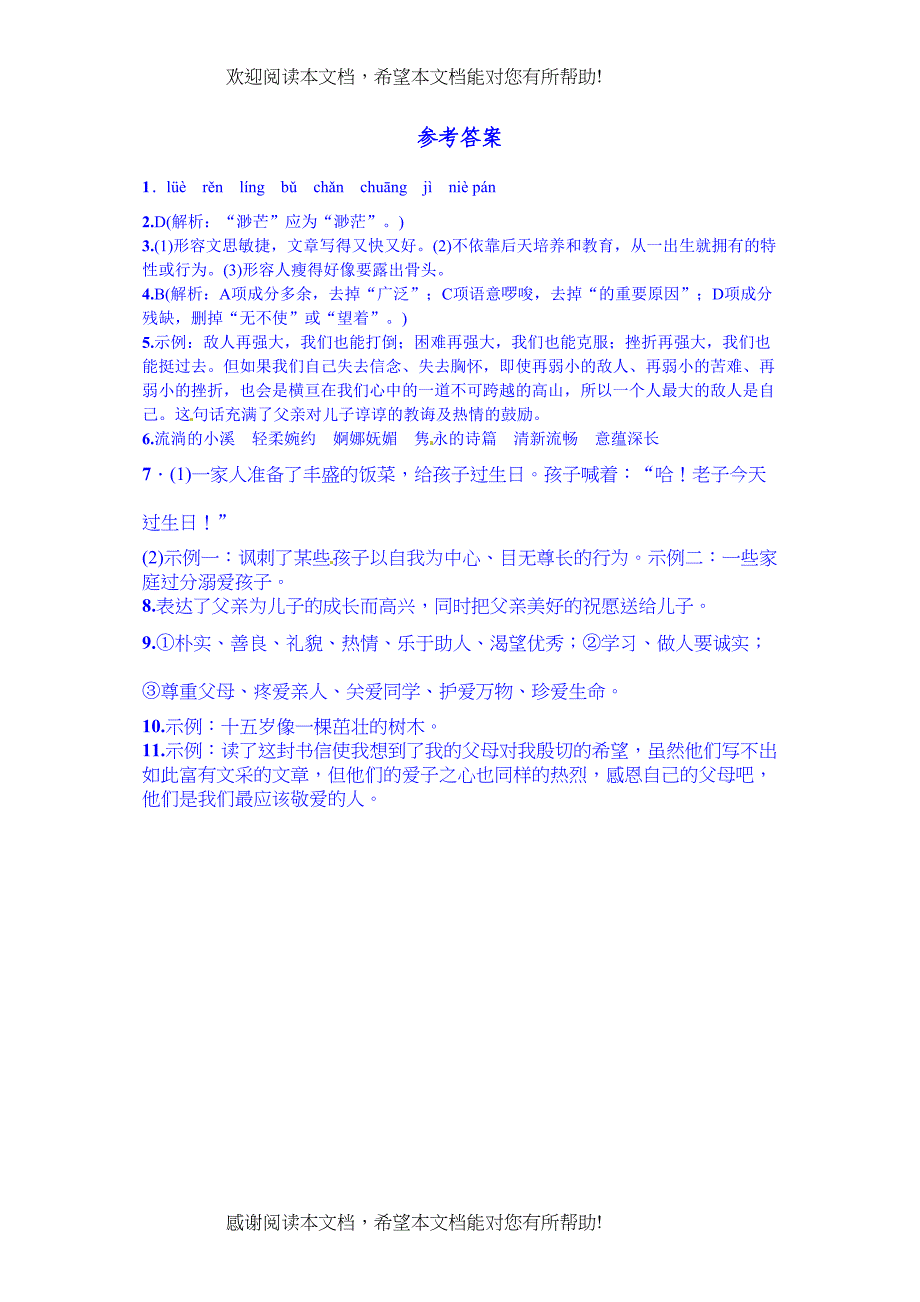 欢迎阅读本文档，希望本文档能对您有所帮助!

参考答案

1．lüè rěn líng bǔ chǎn chuāng jì niè pán

2.D(解析：“渺芒”应为“渺茫”。)

3.(1)形容文思敏捷，文章写得又快又好。(2)不依靠后天培养和教育，从一出生就拥有的特性或行为。(3)形容人瘦得好像要露出骨头。

4.B(解析：A项成分多余，去掉“广泛”；C项语意啰唆，去掉“的重要原因”；D项成分残缺，删掉“无不使”或“望着”。)

5.示例：敌人再强大，我们也能打倒；困难再强大，我们也能克服；挫折再强大，我们也能挺过去。但如果我们自己失去信念、失去胸怀，即使再弱小的敌人、再弱小的苦难、再弱小的挫折，也会是横亘在我们心中的一道不可跨越的高山，所以一个人最大的敌人是自己。这句话充满了父亲对儿子谆谆的教诲及热情的鼓励。

6.流淌的小溪 轻柔婉约 婀娜妩媚 隽永的诗篇 清新流畅 意蕴深长

7．(1)一家人准备了丰盛的饭菜，给孩子过生日。孩子喊着：“哈！老子今天过生日！”

(2)示例一：讽刺了某些孩子以自我为中心、目无尊长的行为。示例二：一些家庭过分溺爱孩子。

8.表达了父亲为儿子的成长而高兴，同时把父亲美好的祝愿送给儿子。

9.①朴实、善良、礼貌、热情、乐于助人、渴望优秀；②学习、做人要诚实；③尊重父母、疼爱亲人、关爱同学、护爱万物、珍爱生命。

10.示例：十五岁像一棵茁壮的树木。

11.示例：读了这封书信使我想到了我的父母对我殷切的希望，虽然他们写不出如此富有文采的文章，但他们的爱子之心也同样的热烈，感恩自己的父母吧，他们是我们最应该敬爱的人。

感谢阅读本文档，希望本文档能对您有所帮助!